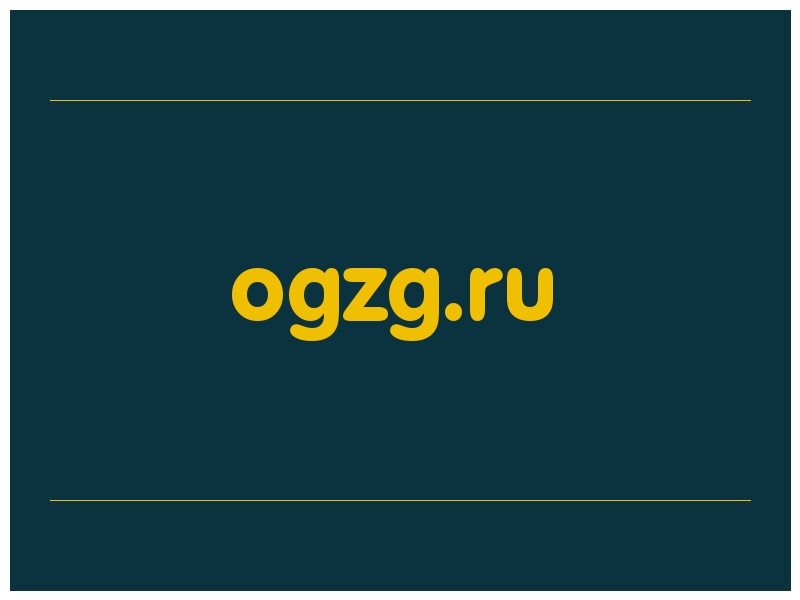 ogzg.ru